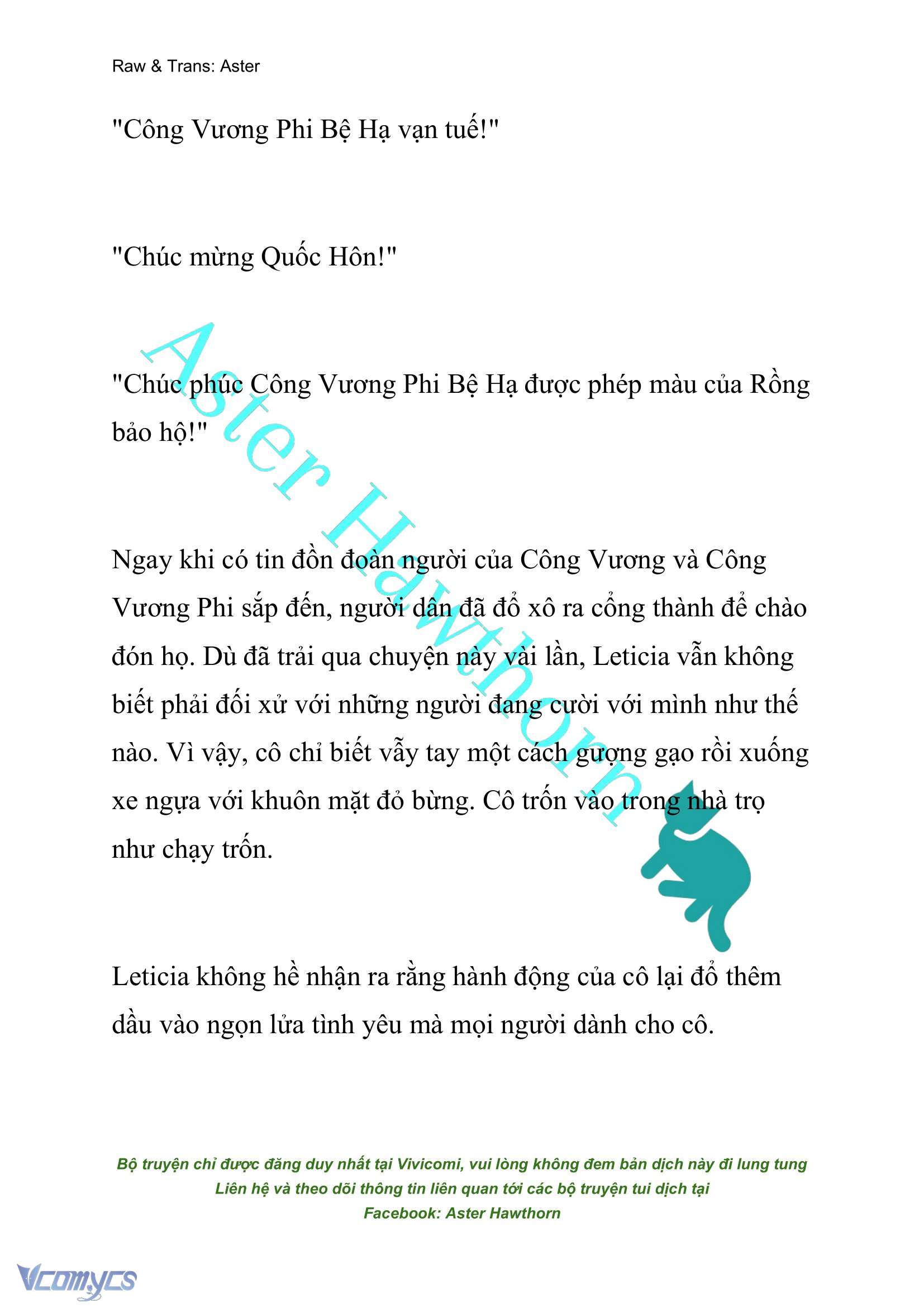 Raw & Trans: Aster

"Công Vương Phi Bệ Hạ vạn tuế!"

"Chúc mừng Quốc Hôn!"

"Chúc phúc Công Vương Phi Bệ Hạ được phép màu của Rồng bảo hộ!"

Ngay khi có tin đồn đoàn người của Công Vương và Công Vương Phi sắp đến, người dân đã đổ xô ra cổng thành để chào đón họ. Dù đã trải qua chuyện này vài lần, Leticia vẫn không biết phải đối xử với những người đang cười với mình như thế nào. Vì vậy, cô chỉ biết vẫy tay một cách gượng gạo rồi xuống xe ngựa với khuôn mặt đỏ bừng. Cô trốn vào trong nhà trọ như chạy trốn.

Leticia không hề nhận ra rằng hành động của cô lại đổ thêm dầu vào ngọn lửa tình yêu mà mọi người dành cho cô.

Aster Hawthorn

Bộ truyện chỉ được đăng duy nhất tại Vivicomi, vui lòng không đem bản dịch này đi lung tung
Liên hệ và theo dõi thông tin liên quan tới các bộ truyện tui dịch tại
Facebook: Aster Hawthorn

Vcomycs